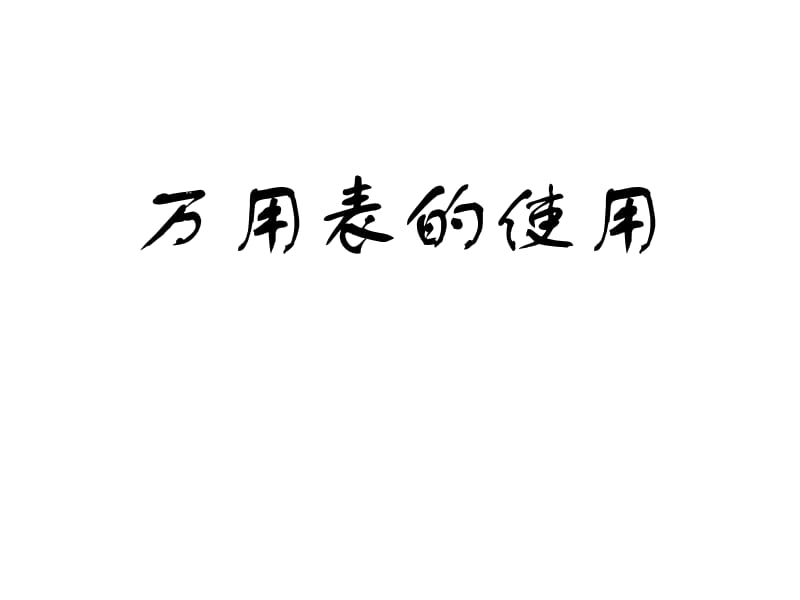 万用表的使用